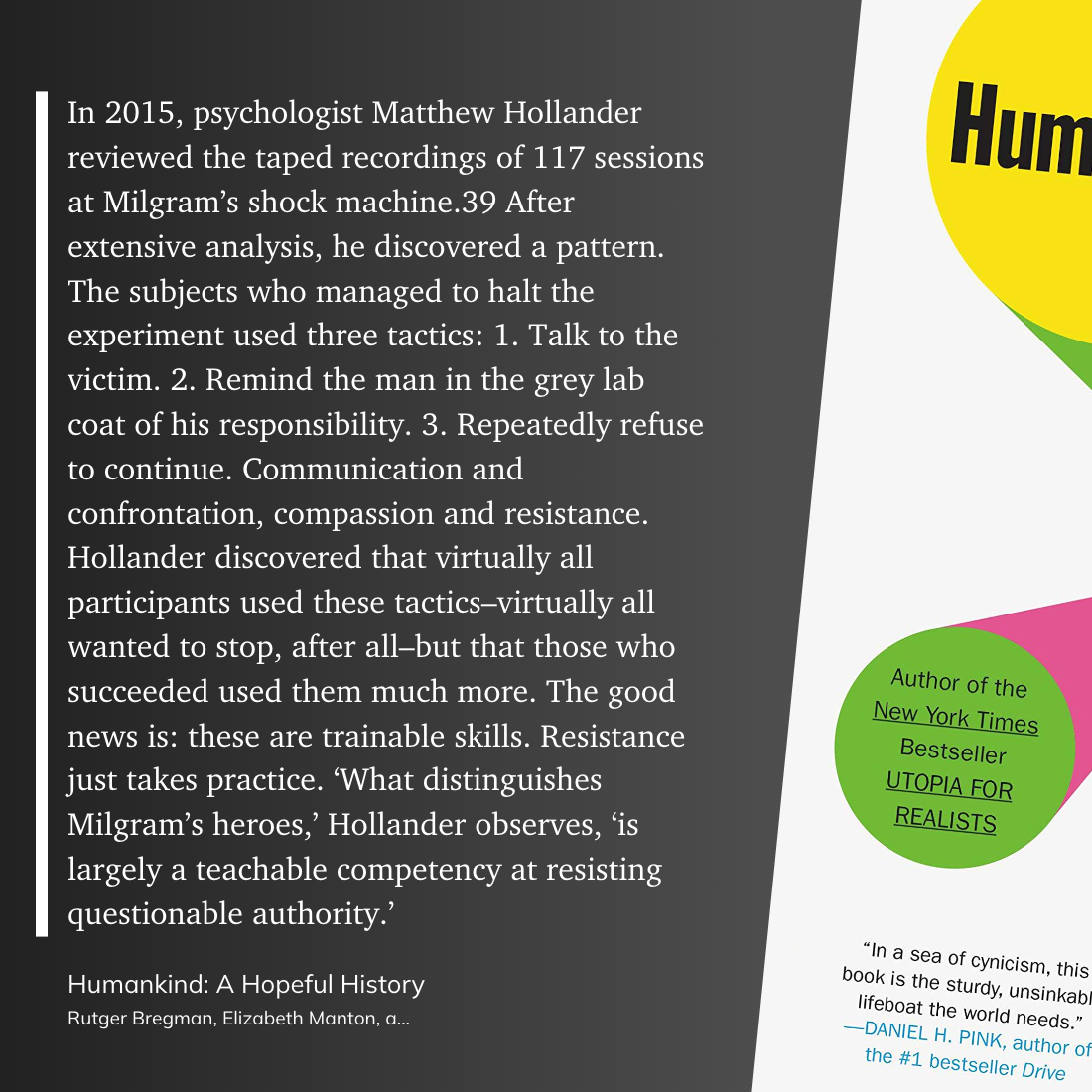 In 2015, psychologist Matthew Hollander reviewed the taped recordings of 117 sessions at Milgram's shock machine.39 After extensive analysis, he discovered a pattern. The subjects who managed to halt the experiment used three tactics: 1. Talk to the victim. 2. Remind the man in the grey lab coat of his responsibility. 3. Repeatedly refuse to continue. Communication and confrontation, compassion and resistance. Hollander discovered that virtually all participants used these tactics–virtually all wanted to stop, after all–but that those who succeeded used them much more. The good news is: these are trainable skills. Resistance just takes practice. 'What distinguishes Milgram's heroes,' Hollander observes, 'is largely a teachable competency at resisting questionable authority.'

Humankind: A Hopeful History
Rutger Bregman, Elizabeth Manton, a...

Hum

Author of the New York Times Bestseller UTOPIA FOR REALISTS

"In a sea of cynicism, this book is the sturdy, unsinkabl lifeboat the world needs."
—DANIEL H. PINK, author of the #1 bestseller Drive